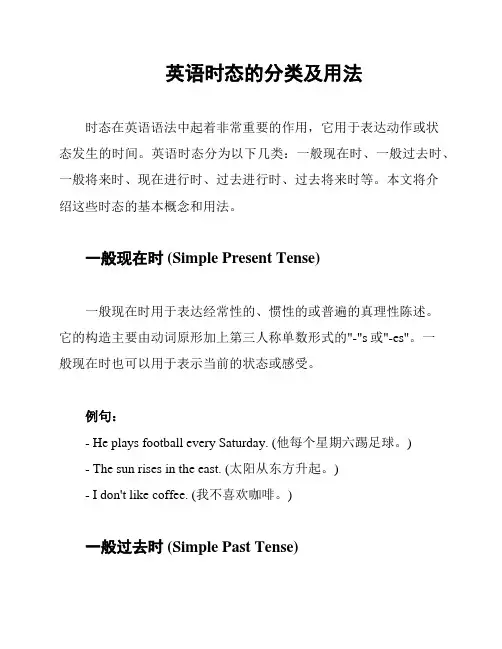 英语时态的分类及用法

时态在英语语法中起着非常重要的作用，它用于表达动作或状态发生的时间。英语时态分为以下几类：一般现在时、一般过去时、一般将来时、现在进行时、过去进行时、过去将来时等。本文将介绍这些时态的基本概念和用法。

一般现在时 (Simple Present Tense)

一般现在时用于表达经常性的、惯性的或普遍的真理性陈述。它的构造主要由动词原形加上第三人称单数形式的"-"s 或"-es"。一般现在时也可以用于表示当前的状态或感受。

例句：

- He plays football every Saturday. (他每个星期六踢足球。)

- The sun rises in the east. (太阳从东方升起。)

- I don't like coffee. (我不喜欢咖啡。)

一般过去时 (Simple Past Tense)